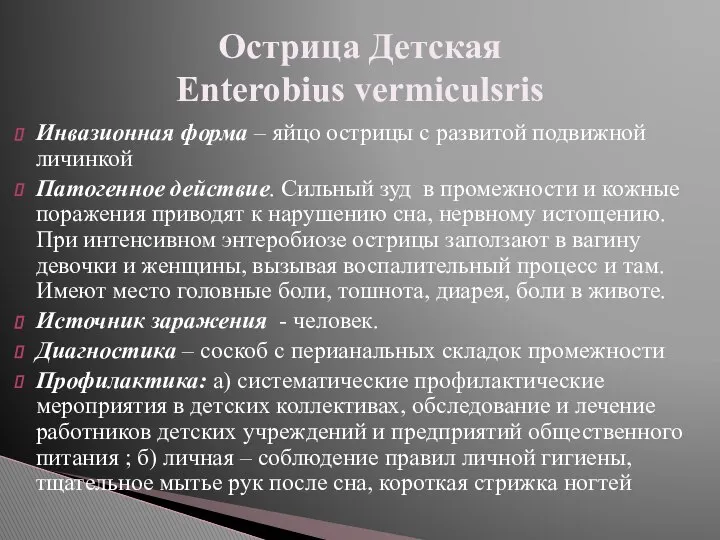 Острица Детская
Enterobius vermiculsris

Инвазионная форма – яйцо острицы с развитой подвижной личинкой

Патогенное действие. Сильный зуд в промежности и кожные поражения приводят к нарушению сна, нервному истощению. При интенсивном энтеробиозе острицы заползают в вагину девочки и женщины, вызывая воспалительный процесс и там. Имеют место головные боли, тошнота, диарея, боли в животе.

Источник заражения - человек.

Диагностика – соскоб с перианальных складок промежности

Профилактика: а) систематические профилактические мероприятия в детских коллективах, обследование и лечение работников детских учреждений и предприятий общественного питания ; б) личная – соблюдение правил личной гигиены, тщательное мытье рук после сна, короткая стрижка ногтей